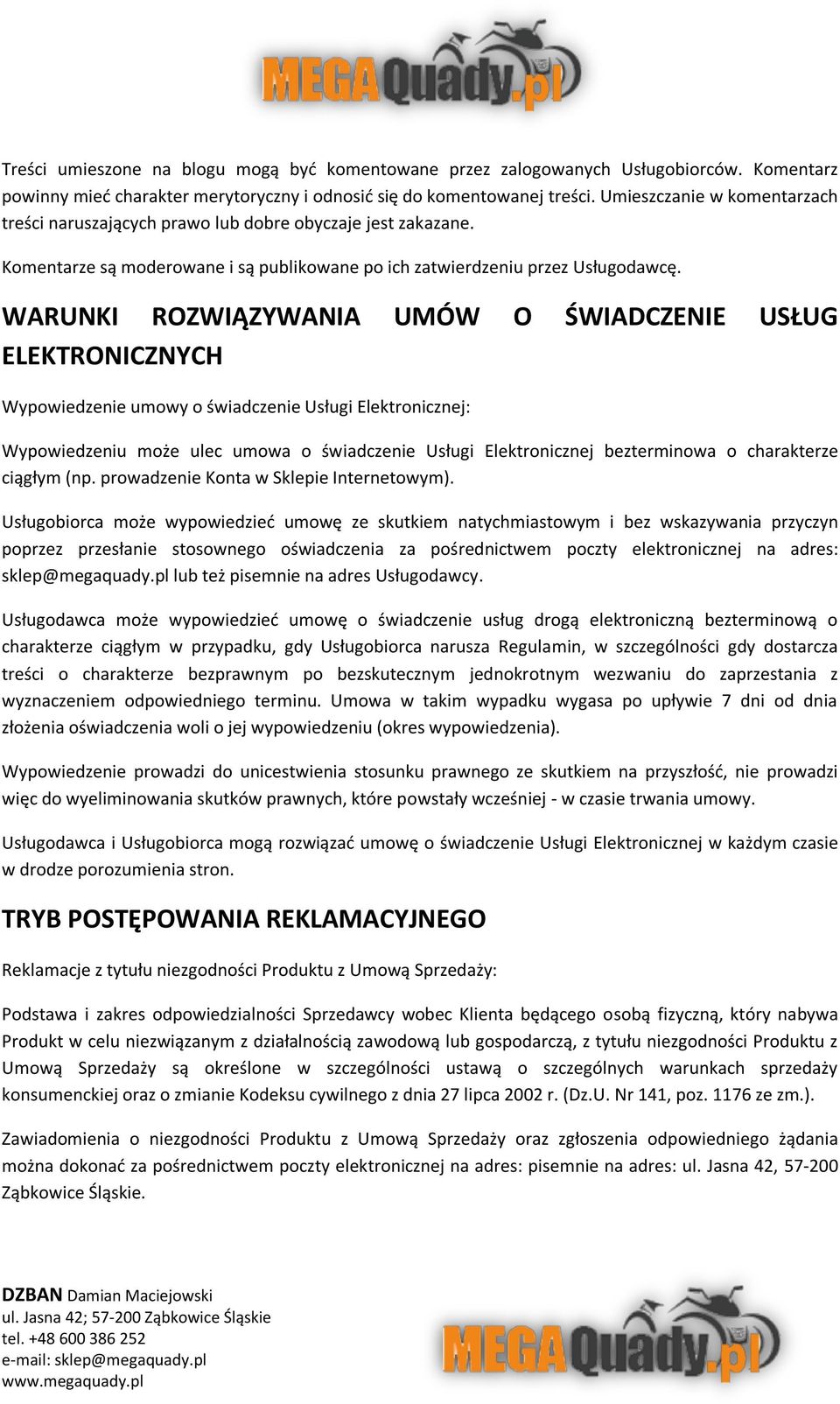 MEGAQuady.pl

Treści umieszone na blogu mogą być komentowane przez zalogowanych Usługobiorców. Komentarz powinny mieć charakter merytoryczny i odnosić się do komentowanej treści. Umieszczanie w komentarzach treści naruszających prawo lub dobre obyczaje jest zakazane.

Komentarze są moderowane i są publikowane po ich zatwierdzeniu przez Usługodawcę.

WARUNKI ROZWIĄZYWANIA UMÓW O ŚWIADCZENIE USŁUG ELEKTRONICZNYCH

Wypowiedzenie umowy o świadczenie Usługi Elektronicznej:

Wypowiedzeniu może ulec umowa o świadczenie Usługi Elektronicznej bezterminowa o charakterze ciągłym (np. prowadzenie Konta w Sklepie Internetowym).

Usługobiorca może wypowiedzieć umowę ze skutkiem natychmiastowym i bez wskazywania przyczyn poprzez przesłanie stosownego oświadczenia za pośrednictwem poczty elektronicznej na adres: sklep@megaquady.pl lub też pisemnie na adres Usługodawcy.

Usługodawca może wypowiedzieć umowę o świadczenie usług drogą elektroniczną bezterminową o charakterze ciągłym w przypadku, gdy Usługobiorca narusza Regulamin, w szczególności gdy dostarcza treści o charakterze bezprawnym po bezskutecznym jednokrotnym wezwaniu do zaprzestania z wyznaczeniem odpowiedniego terminu. Umowa w takim wypadku wygasa po upływie 7 dni od dnia złożenia oświadczenia woli o jej wypowiedzeniu (okres wypowiedzenia).

Wypowiedzenie prowadzi do unicestwienia stosunku prawnego ze skutkiem na przyszłość, nie prowadzi więc do wyeliminowania skutków prawnych, które powstały wcześniej - w czasie trwania umowy.

Usługodawca i Usługobiorca mogą rozwiązać umowę o świadczenie Usługi Elektronicznej w każdym czasie w drodze porozumienia stron.

TRYB POSTĘPOWANIA REKLAMACYJNEGO

Reklamacje z tytułu niezgodności Produktu z Umową Sprzedaży:

Podstawa i zakres odpowiedzialności Sprzedawcy wobec Klienta będącego osobą fizyczną, który nabywa Produkt w celu niezwiązanym z działalnością zawodową lub gospodarczą, z tytułu niezgodności Produktu z Umową Sprzedaży są określone w szczególności ustawą o szczególnych warunkach sprzedaży konsumenckiej oraz o zmianie Kodeksu cywilnego z dnia 27 lipca 2002 r. (Dz.U. Nr 141, poz. 1176 ze zm.).

Zawiadomienia o niezgodności Produktu z Umową Sprzedaży oraz zgłoszenia odpowiedniego żądania można dokonać za pośrednictwem poczty elektronicznej na adres: pisemnie na adres: ul. Jasna 42, 57-200 Ząbkowice Śląskie.

DZBAN Damian Maciejowski
ul. Jasna 42; 57-200 Ząbkowice Śląskie
tel. +48 600 386 252
e-mail: sklep@megaquady.pl
www.megaquady.pl

MEGAQuady.pl